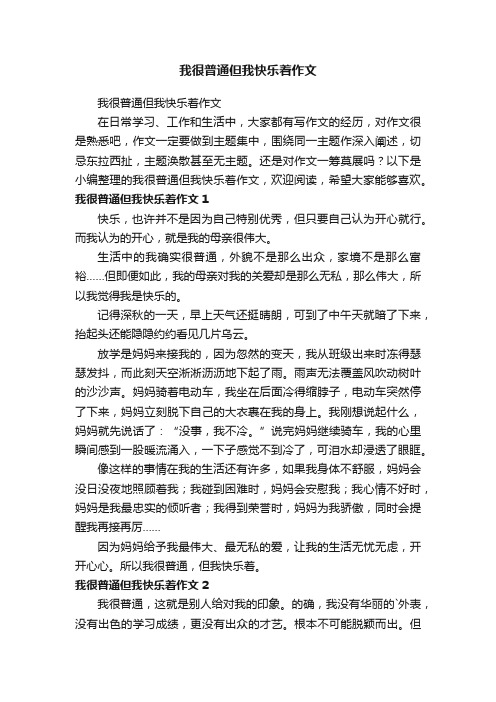 我很普通但我快乐着作文

我很普通但我快乐着作文

在日常学习、工作和生活中，大家都有写作文的经历，对作文很是熟悉吧，作文一定要做到主题集中，围绕同一主题作深入阐述，切忌东拉西扯，主题涣散甚至无主题。还是对作文一筹莫展吗？以下是小编整理的我很普通但我快乐着作文，欢迎阅读，希望大家能够喜欢。

我很普通但我快乐着作文 1

快乐，也许并不是因为自己特别优秀，但只要自己认为开心就行。而我认为的开心，就是我的母亲很伟大。

生活中的我确实很普通，外貌不是那么出众，家境不是那么富裕……但即便如此，我的母亲对我的关爱却是那么无私，那么伟大，所以我觉得我是快乐的。

记得深秋的一天，早上天气还挺晴朗，可到了中午天就暗了下来，抬起头还能隐隐约约看见几片乌云。

放学是妈妈来接我的，因为忽然的变天，我从班级出来时冻得瑟瑟发抖，而此刻天空淅淅沥沥地下起了雨。雨声无法覆盖风吹动树叶的沙沙声。妈妈骑着电动车，我坐在后面冷得缩脖子，电动车突然停了下来，妈妈立刻脱下自己的大衣裹在我的身上。我刚想说起什么，妈妈就先说话了：“没事，我不冷。”说完妈妈继续骑车，我的心里瞬间感到一股暖流涌入，一下子感觉不到冷了，可泪水却浸透了眼眶。

像这样的事情在我的生活还有许多，如果我身体不舒服，妈妈会没日没夜地照顾着我；我碰到困难时，妈妈会安慰我；我心情不好时，妈妈是我最忠实的倾听者；我得到荣誉时，妈妈为我骄傲，同时会提醒我再接再厉……

因为妈妈给予我最伟大、最无私的爱，让我的生活无忧无虑，开开心心。所以我很普通，但我快乐着。

我很普通但我快乐着作文 2

我很普通，这就是别人给对我的印象。的确，我没有华丽的`外表，没有出色的学习成绩，更没有出众的才艺。根本不可能脱颖而出。但